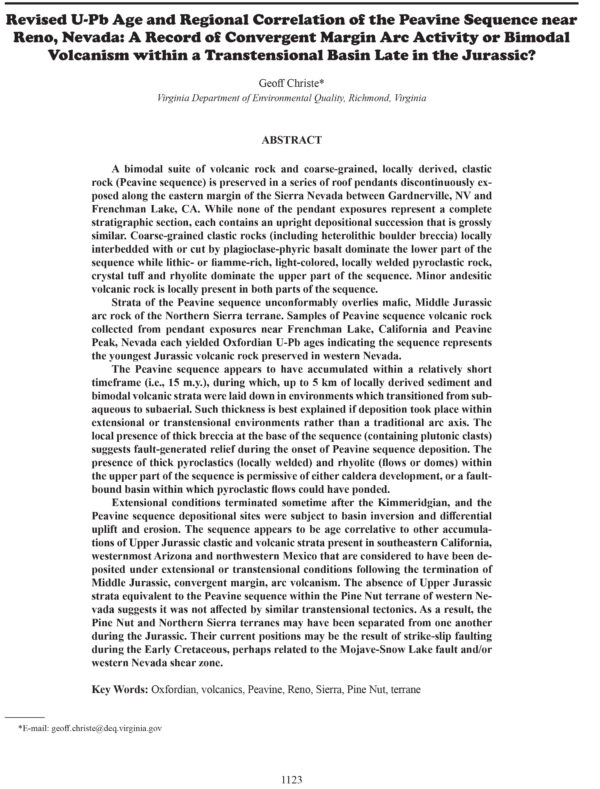 Revised U-Pb Age and Regional Correlation of the Peavine Sequence near Reno, Nevada: A Record of Convergent Margin Arc Activity or Bimodal Volcanism within a Transtensional Basin Late in the Jurassic?

Geoff Christe*
Virginia Department of Environmental Quality, Richmond, Virginia

ABSTRACT

A bimodal suite of volcanic rock and coarse-grained, locally derived, clastic rock (Peavine sequence) is preserved in a series of roof pendants discontinuously exposed along the eastern margin of the Sierra Nevada between Gardnerville, NV and Frenchman Lake, CA. While none of the pendant exposures represent a complete stratigraphic section, each contains an upright depositional succession that is grossly similar. Coarse-grained clastic rocks (including heterolithic boulder breccia) locally interbedded with or cut by plagioclase-phyric basalt dominate the lower part of the sequence while lithic- or fiamme-rich, light-colored, locally welded pyroclastic rock, crystal tuff and rhyolite dominate the upper part of the sequence. Minor andesitic volcanic rock is locally present in both parts of the sequence.

Strata of the Peavine sequence unconformably overlies mafic, Middle Jurassic arc rock of the Northern Sierra terrane. Samples of Peavine sequence volcanic rock collected from pendant exposures near Frenchman Lake, California and Peavine Peak, Nevada each yielded Oxfordian U-Pb ages indicating the sequence represents the youngest Jurassic volcanic rock preserved in western Nevada.

The Peavine sequence appears to have accumulated within a relatively short timeframe (i.e., 15 m.y.), during which, up to 5 km of locally derived sediment and bimodal volcanic strata were laid down in environments which transitioned from subaqueous to subaerial. Such thickness is best explained if deposition took place within extensional or transtensional environments rather than a traditional arc axis. The local presence of thick breccia at the base of the sequence (containing plutonic clasts) suggests fault-generated relief during the onset of Peavine sequence deposition. The presence of thick pyroclastics (locally welded) and rhyolite (flows or domes) within the upper part of the sequence is permissive of either caldera development, or a fault-bound basin within which pyroclastic flows could have ponded.

Extensional conditions terminated sometime after the Kimmeridgian, and the Peavine sequence depositional sites were subject to basin inversion and differential uplift and erosion. The sequence appears to be age correlative to other accumulations of Upper Jurassic clastic and volcanic strata present in southeastern California, westernmost Arizona and northwestern Mexico that are considered to have been deposited under extensional or transtensional conditions following the termination of Middle Jurassic, convergent margin, arc volcanism. The absence of Upper Jurassic strata equivalent to the Peavine sequence within the Pine Nut terrane of western Nevada suggests it was not affected by similar transtensional tectonics. As a result, the Pine Nut and Northern Sierra terranes may have been separated from one another during the Jurassic. Their current positions may be the result of strike-slip faulting during the Early Cretaceous, perhaps related to the Mojave-Snow Lake fault and/or western Nevada shear zone.

Key Words: Oxfordian, volcanics, Peavine, Reno, Sierra, Pine Nut, terrane

*E-mail: geoff.christe@deq.virginia.gov

1123